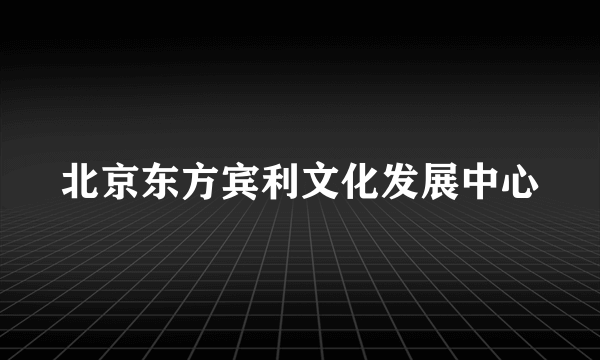 北京东方宾利文化发展中心